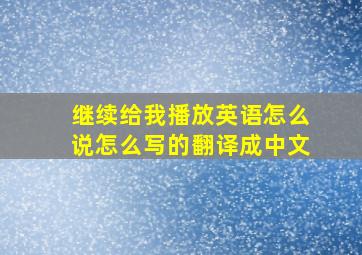 继续给我播放英语怎么说怎么写的翻译成中文